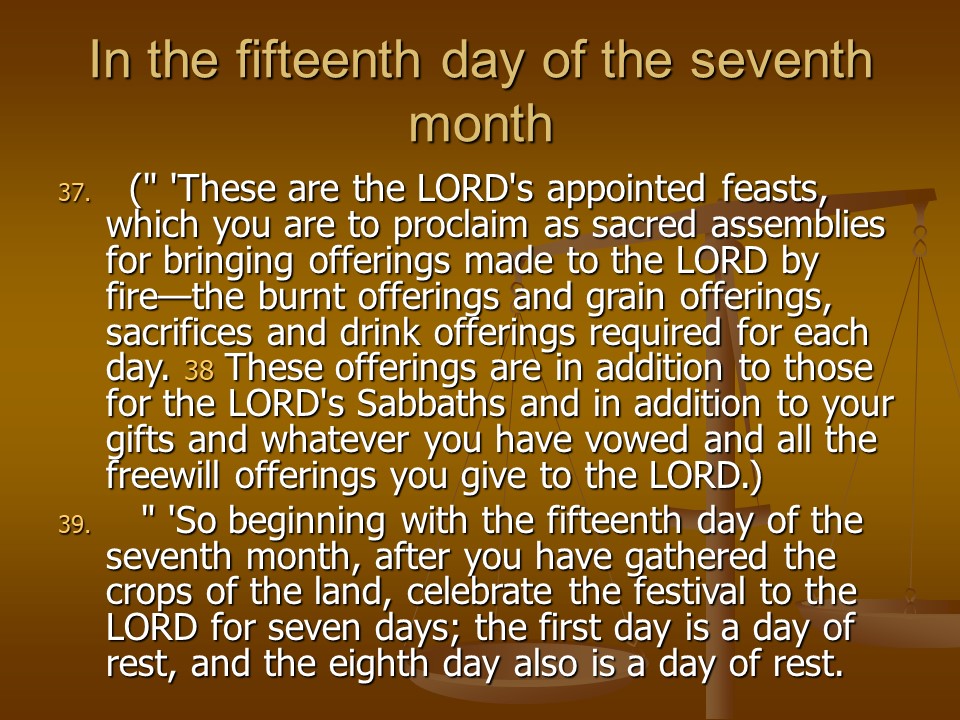 In the fifteenth day of the seventh month

37. (" 'These are the LORD's appointed feasts, which you are to proclaim as sacred assemblies for bringing offerings made to the LORD by fire—the burnt offerings and grain offerings, sacrifices and drink offerings required for each day. 38 These offerings are in addition to those for the LORD's Sabbaths and in addition to your gifts and whatever you have vowed and all the freewill offerings you give to the LORD.)

39. " 'So beginning with the fifteenth day of the seventh month, after you have gathered the crops of the land, celebrate the festival to the LORD for seven days; the first day is a day of rest, and the eighth day also is a day of rest.